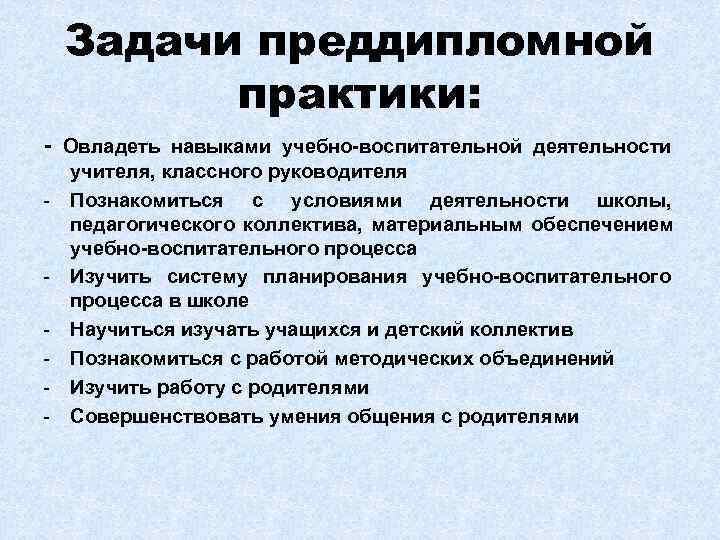 Задачи преддипломной практики:

- Овладеть навыками учебно-воспитательной деятельности учителя, классного руководителя
- Познакомиться с условиями деятельности школы, педагогического коллектива, материальным обеспечением учебно-воспитательного процесса
- Изучить систему планирования учебно-воспитательного процесса в школе
- Научиться изучать учащихся и детский коллектив
- Познакомиться с работой методических объединений
- Изучить работу с родителями
- Совершенствовать умения общения с родителями